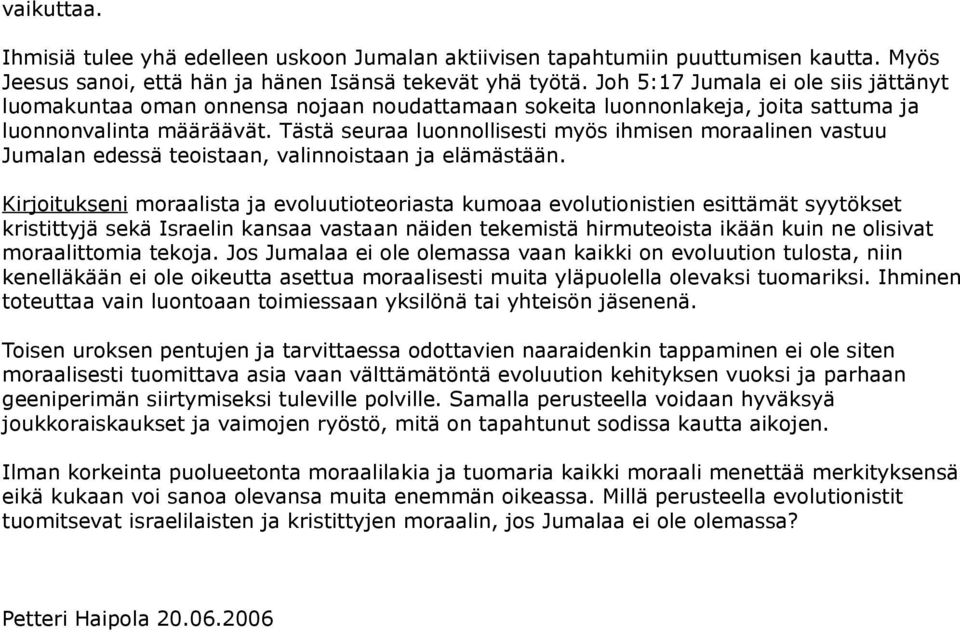 vaikuttaa.

Ihmisiä tulee yhä edelleen uskoon Jumalan aktiivisen tapahtumiin puuttumisen kautta. Myös Jeesus sanoi, että hän ja hänen Isänsä tekevät yhä työtä. Joh 5:17 Jumala ei ole siis jättänyt luomakuntaa oman onnensa nojaan noudattamaan sokeita luonnonlakeja, joita sattuma ja luonnonvalinta määräävät. Tästä seuraa luonnollisesti myös ihmisen moraalinen vastuu Jumalan edessä teoistaan, valinnoistaan ja elämästään.

Kirjoitukseni moraalista ja evoluutioteoriasta kumoaa evolutionistien esittämät syytökset kristittyjä sekä Israelin kansaa vastaan näiden tekemistä hirmuteoista ikään kuin ne olisivat moraalittomia tekoja. Jos Jumalaa ei ole olemassa vaan kaikki on evoluution tulosta, niin kenelläkään ei ole oikeutta asettua moraalisesti muita yläpuolella olevaksi tuomariksi. Ihminen toteuttaa vain luontoaan toimiessaan yksilönä tai yhteisön jäsenenä.

Toisen uroksen pentujen ja tarvittaessa odottavien naaraidenkin tappaminen ei ole siten moraalisesti tuomittava asia vaan välttämätöntä evoluution kehityksen vuoksi ja parhaan geeniperimän siirtymiseksi tuleville polville. Samalla perusteella voidaan hyväksyä joukkoraiskaukset ja vaimojen ryöstö, mitä on tapahtunut sodissa kautta aikojen.

Ilman korkeinta puolueetonta moraalilakia ja tuomaria kaikki moraali menettää merkityksensä eikä kukaan voi sanoa olevansa muita enemmän oikeassa. Millä perusteella evolutionistit tuomitsevat israelilaisten ja kristittyjen moraalin, jos Jumalaa ei ole olemassa?

Petteri Haipola 20.06.2006